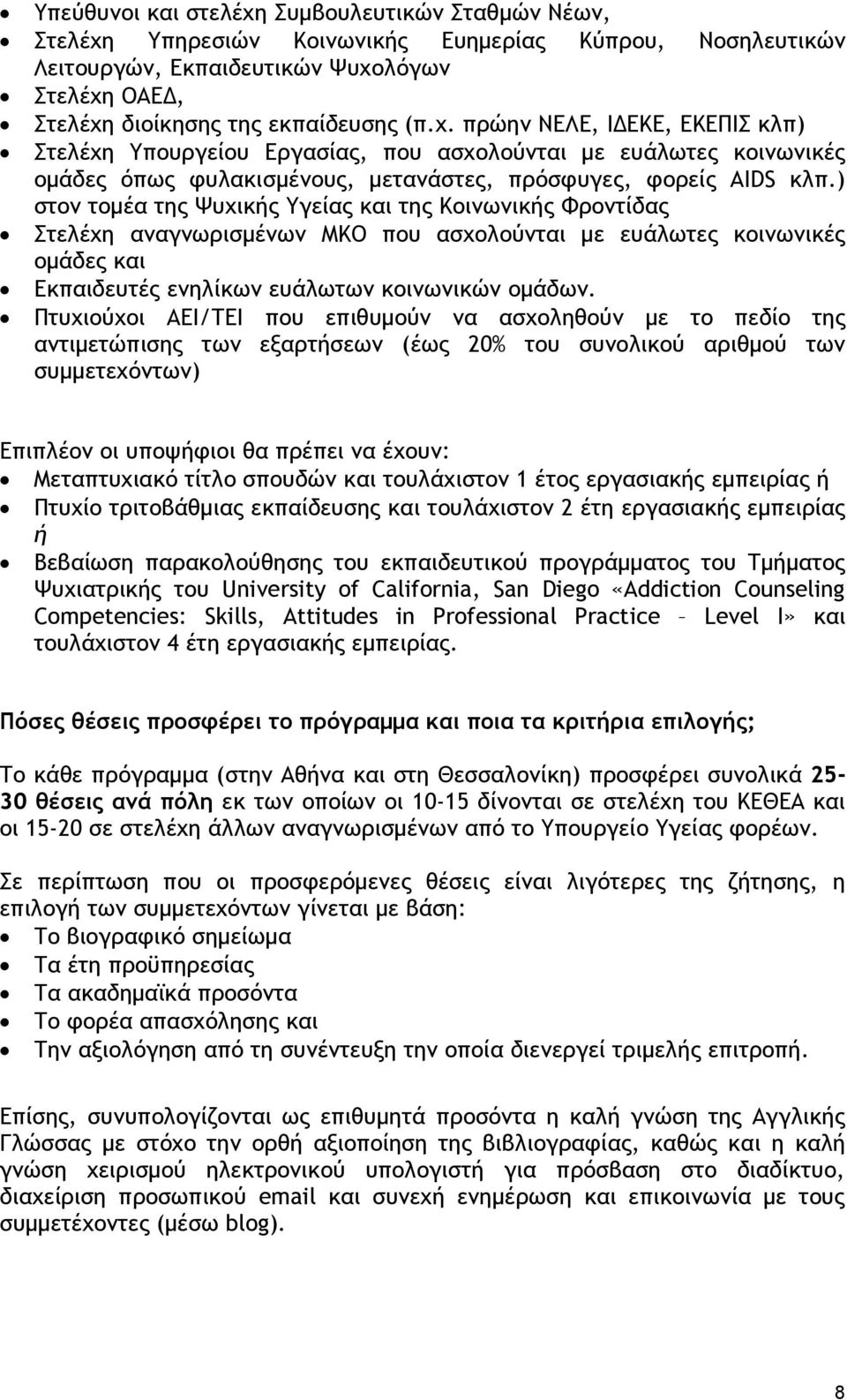 • Υπεύθυνοι και στελέχη Συμβουλευτικών Σταθμών Νέων,
• Στελέχη Υπηρεσιών Κοινωνικής Ευημερίας Κύπρου, Νοσηλευτικών Λειτουργών, Εκπαιδευτικών Ψυχολόγων
• Στελέχη ΟΑΕΔ,
• Στελέχη διοίκησης της εκπαίδευσης (π.χ. πρώην ΝΕΛΕ, ΙΔΕΚΕ, ΕΚΕΠΙΣ κλπ)
• Στελέχη Υπουργείου Εργασίας, που ασχολούνται με ευάλωτες κοινωνικές ομάδες όπως φυλακισμένους, μετανάστες, πρόσφυγες, φορείς AIDS κλπ.) στον τομέα της Ψυχικής Υγείας και της Κοινωνικής Φροντίδας
• Στελέχη αναγνωρισμένων ΜΚΟ που ασχολούνται με ευάλωτες κοινωνικές ομάδες και
• Εκπαιδευτές ενηλίκων ευάλωτων κοινωνικών ομάδων.
• Πτυχιούχοι ΑΕΙ/ΤΕΙ που επιθυμούν να ασχοληθούν με το πεδίο της αντιμετώπισης των εξαρτήσεων (έως 20% του συνολικού αριθμού των συμμετεχόντων)

Επιπλέον οι υποψήφιοι θα πρέπει να έχουν:
• Μεταπτυχιακό τίτλο σπουδών και τουλάχιστον 1 έτος εργασιακής εμπειρίας ή
• Πτυχίο τριτοβάθμιας εκπαίδευσης και τουλάχιστον 2 έτη εργασιακής εμπειρίας ή
• Βεβαίωση παρακολούθησης του εκπαιδευτικού προγράμματος του Τμήματος Ψυχιατρικής του University of California, San Diego «Addiction Counseling Competencies: Skills, Attitudes in Professional Practice – Level I» και τουλάχιστον 4 έτη εργασιακής εμπειρίας.

Πόσες θέσεις προσφέρει το πρόγραμμα και ποια τα κριτήρια επιλογής;

Το κάθε πρόγραμμα (στην Αθήνα και στη Θεσσαλονίκη) προσφέρει συνολικά 25-30 θέσεις ανά πόλη εκ των οποίων οι 10-15 δίνονται σε στελέχη του ΚΕΘΕΑ και οι 15-20 σε στελέχη άλλων αναγνωρισμένων από το Υπουργείο Υγείας φορέων.

Σε περίπτωση που οι προσφερόμενες θέσεις είναι λιγότερες της ζήτησης, η επιλογή των συμμετεχόντων γίνεται με βάση:
• Το βιογραφικό σημείωμα
• Τα έτη προϋπηρεσίας
• Τα ακαδημαϊκά προσόντα
• Το φορέα απασχόλησης και
• Την αξιολόγηση από τη συνέντευξη την οποία διενεργεί τριμελής επιτροπή.

Επίσης, συνυπολογίζονται ως επιθυμητά προσόντα η καλή γνώση της Αγγλικής Γλώσσας με στόχο την ορθή αξιοποίηση της βιβλιογραφίας, καθώς και η καλή γνώση χειρισμού ηλεκτρονικού υπολογιστή για πρόσβαση στο διαδίκτυο, διαχείριση προσωπικού email και συνεχή ενημέρωση και επικοινωνία με τους συμμετέχοντες (μέσω blog).

8